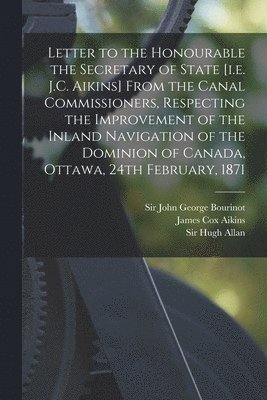 Letter to the Honourable the Secretary of State [i.e. J.C. Aikins] From the Canal Commissioners, Respecting the Improvement of the Inland Navigation of the Dominion of Canada, Ottawa, 24th February, 1871

Sir John George Bourinot
James Cox Aikins
Sir Hugh Allan